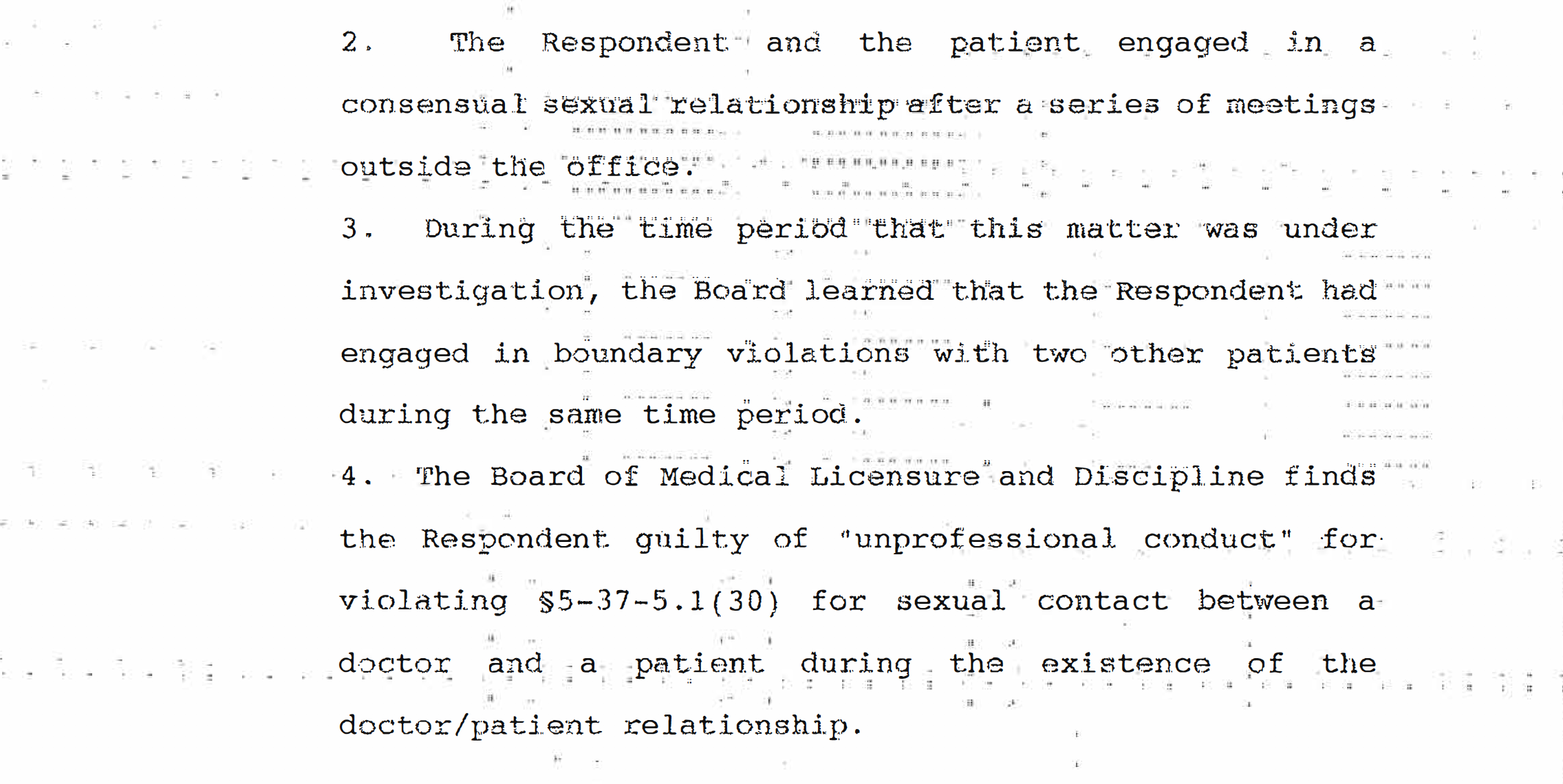 2. The Respondent and the patient engaged in a consensual sexual relationship after a series of meetings outside the office.

3. During the time period that this matter was under investigation, the Board learned that the Respondent had engaged in boundary violations with two other patients during the same time period.

4. The Board of Medical Licensure and Discipline finds the Respondent guilty of "unprofessional conduct" for violating §5-37-5.1(30) for sexual contact between a doctor and a patient during the existence of the doctor/patient relationship.